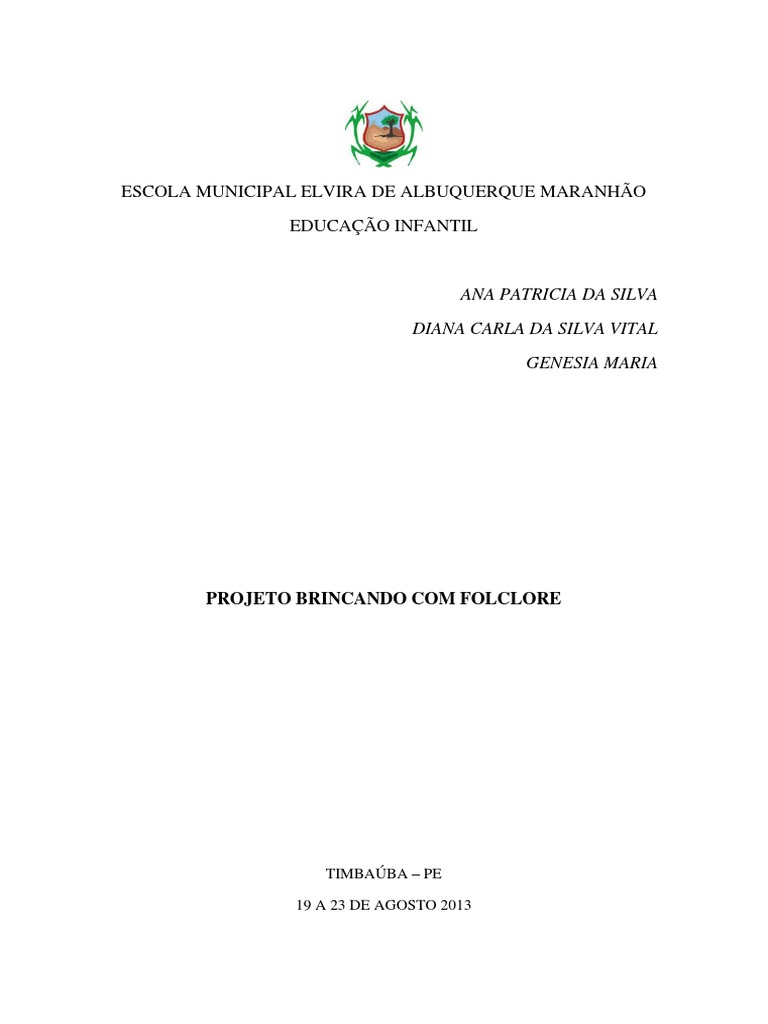 ESCOLA MUNICIPAL ELVIRA DE ALBUQUERQUE MARANHÃO

EDUCAÇÃO INFANTIL

ANA PATRICIA DA SILVA

DIANA CARLA DA SILVA VITAL

GENESIA MARIA

PROJETO BRINCANDO COM FOLCLORE

TIMBAÚBA – PE

19 A 23 DE AGOSTO 2013